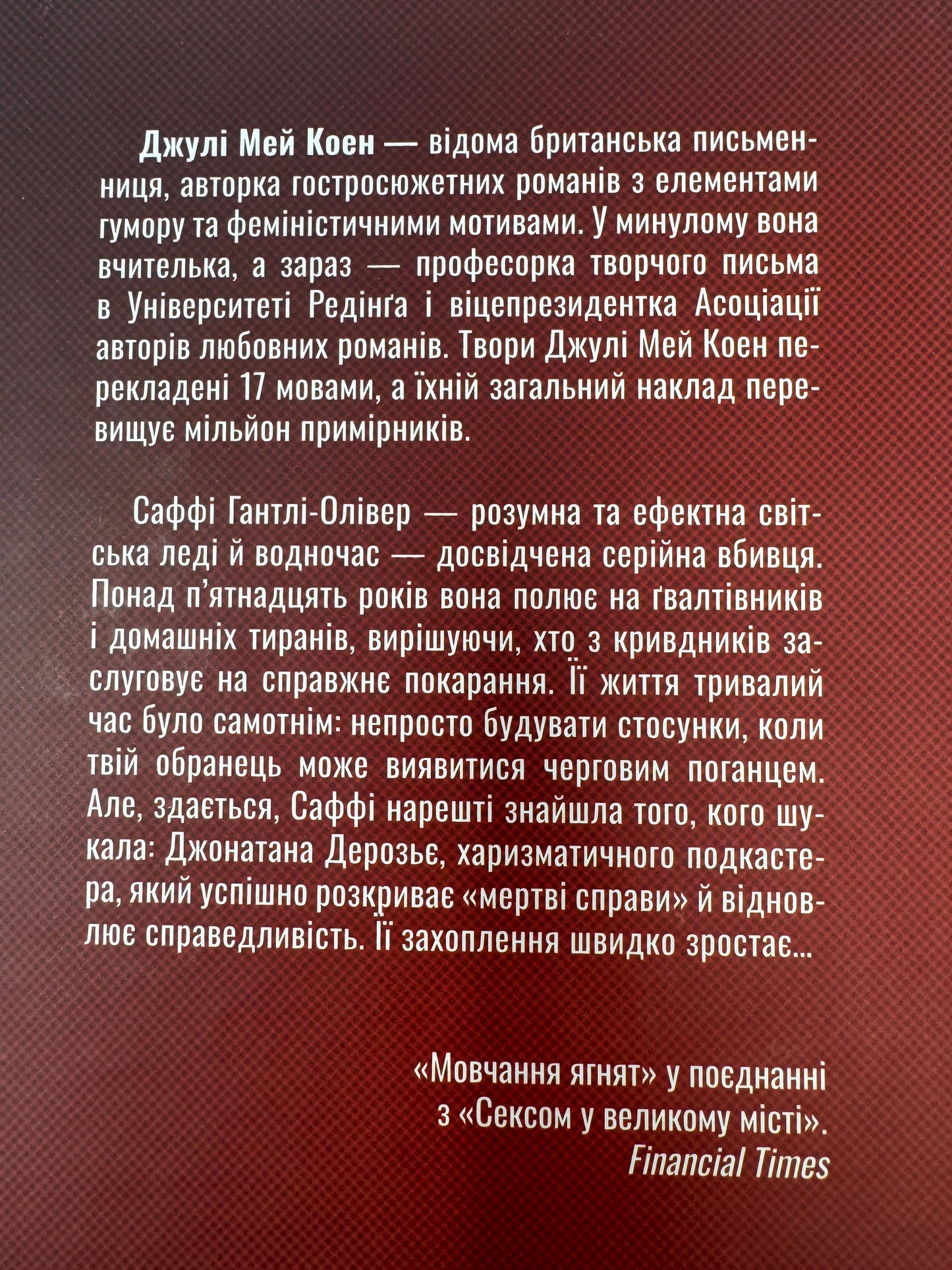 Джулі Мей Коен — відома британська письменниця, авторка гостросюжетних романів з елементами гумору та феміністичними мотивами. У минулому вона вчителька, а зараз — професорка творчого письма в Університеті Редінґа і віцепрезидентка Асоціації авторів любовних романів. Твори Джулі Мей Коен перекладені 17 мовами, а їхній загальний наклад перевищує мільйон примірників.

Саффі Гантлі-Олівер — розумна та ефектна світська леді й водночас — досвідчена серійна вбивця. Понад п'ятнадцять років вона полює на ґвалтівників і домашніх тиранів, вирішуючи, хто з кривдників заслуговує на справжнє покарання. Її життя тривалий час було самотнім: непросто будувати стосунки, коли твій обранець може виявитися черговим поганцем. Але, здається, Саффі нарешті знайшла того, кого шукала: Джонатана Дерозьє, харизматичного подкастера, який успішно розкриває «мертві справи» й відновлює справедливість. Її захоплення швидко зростає...

«Мовчання ягнят» у поєднанні
з «Сексом у великому місті».
Financial Times